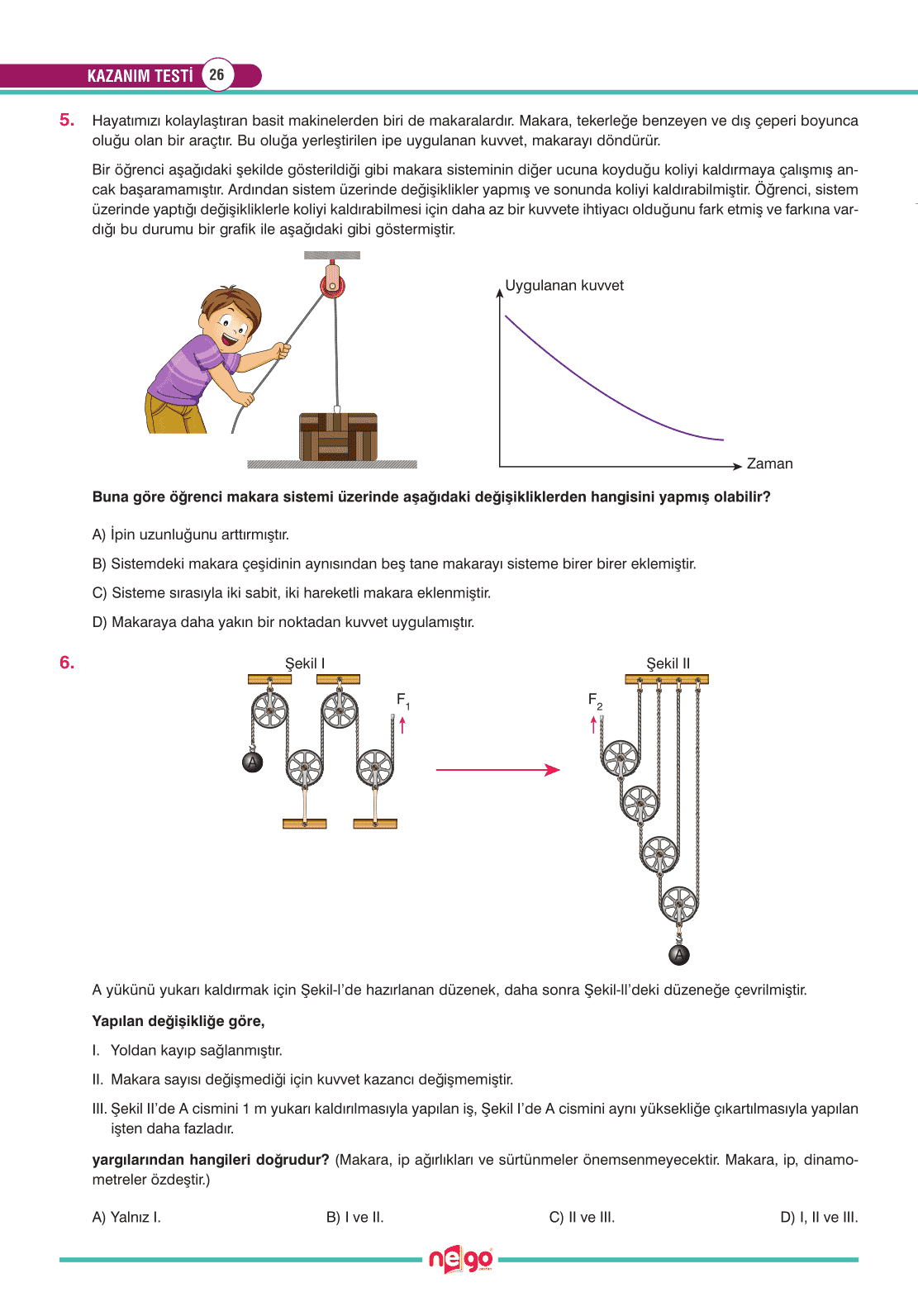 KAZANIM TESTİ 26

5. Hayatımızı kolaylaştıran basit makinelerden biri de makaralardır. Makara, tekerleğe benzeyen ve dış çeperi boyunca oluğu olan bir araçtır. Bu oluğa yerleştirilen ipe uygulanan kuvvet, makarayı döndürür.

Bir öğrenci aşağıdaki şekilde gösterildiği gibi makara sisteminin diğer ucuna koyduğu koliyi kaldırmaya çalışmış ancak başaramamıştır. Ardından sistem üzerinde değişiklikler yapmış ve sonunda koliyi kaldırabilmiştir. Öğrenci, sistem üzerinde yaptığı değişikliklerle koliyi kaldırabilmesi için daha az bir kuvvete ihtiyacı olduğunu fark etmiş ve farkına vardığı bu durumu bir grafik ile aşağıdaki gibi göstermiştir.

Uygulanan kuvvet

Zaman

Buna göre öğrenci makara sistemi üzerinde aşağıdaki değişikliklerden hangisini yapmış olabilir?

A) İpin uzunluğunu arttırmıştır.

B) Sistemdeki makara çeşidinin aynısından beş tane makarayı sisteme birer birer eklemiştir.

C) Sisteme sırasıyla iki sabit, iki hareketli makara eklenmiştir.

D) Makaraya daha yakın bir noktadan kuvvet uygulamıştır.

6. Şekil I

$F_1$

A

Şekil II

$F_2$

A

A yükünü yukarı kaldırmak için Şekil-I'de hazırlanan düzenek, daha sonra Şekil-II'deki düzeneğe çevrilmiştir.

Yapılan değişikliğe göre,

I. Yoldan kayıp sağlanmıştır.

II. Makara sayısı değişmediği için kuvvet kazancı değişmemiştir.

III. Şekil II'de A cismini 1 m yukarı kaldırılmasıyla yapılan iş, Şekil I'de A cismini aynı yüksekliğe çıkartılmasıyla yapılan işten daha fazladır.

yargılarından hangileri doğrudur? (Makara, ip ağırlıkları ve sürtünmeler önemsenmeyecektir. Makara, ip, dinamometreler özdeştir.)

A) Yalnız I.

B) I ve II.

C) II ve III.

D) I, II ve III.

nego